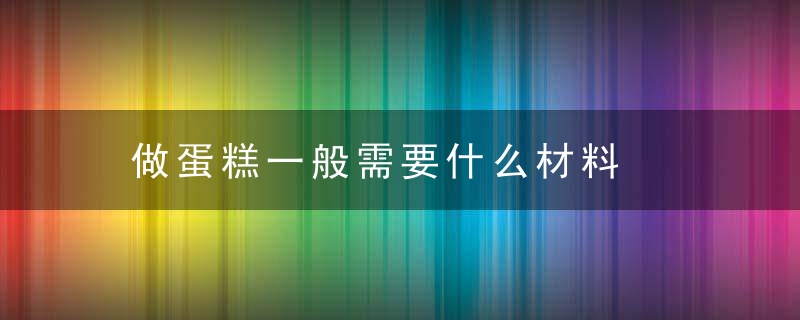 做蛋糕一般需要什么材料